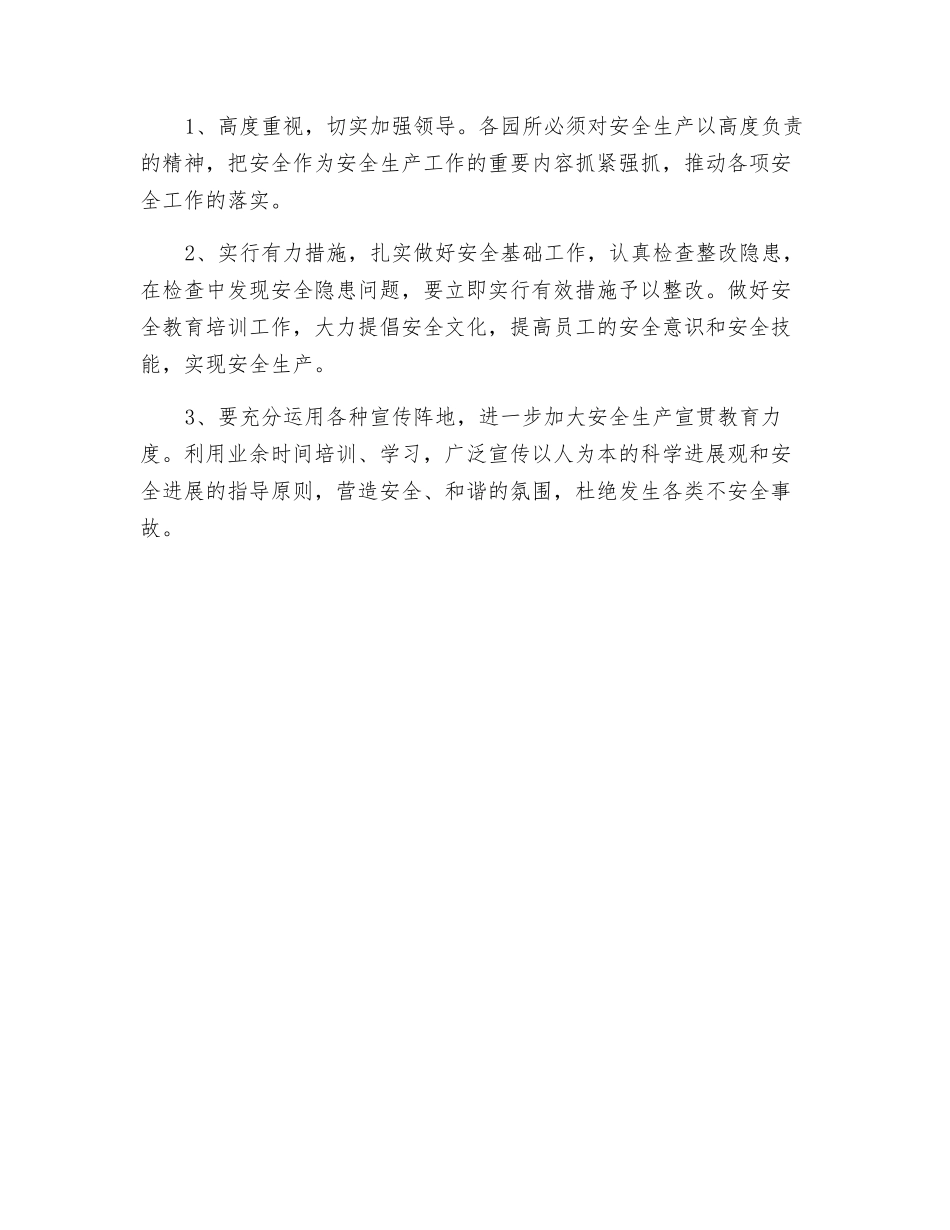 1、高度重视，切实加强领导。各园所必须对安全生产以高度负责的精神，把安全作为安全生产工作的重要内容抓紧强抓，推动各项安全工作的落实。

2、实行有力措施，扎实做好安全基础工作，认真检查整改隐患，在检查中发现安全隐患问题，要立即实行有效措施予以整改。做好安全教育培训工作，大力提倡安全文化，提高员工的安全意识和安全技能，实现安全生产。

3、要充分运用各种宣传阵地，进一步加大安全生产宣贯教育力度。利用业余时间培训、学习，广泛宣传以人为本的科学进展观和安全进展的指导原则，营造安全、和谐的氛围，杜绝发生各类不安全事故。